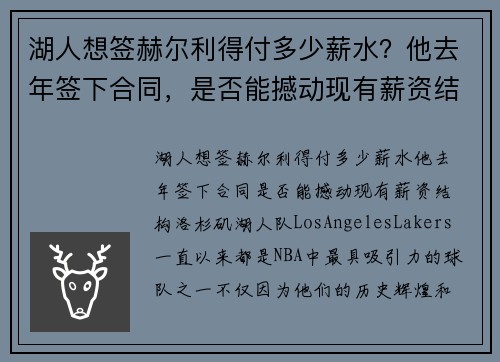 湖人想签赫尔利得付多少薪水？他去年签下合同，是否能撼动现有薪资结

湖人想签赫尔利得付多少薪水他去年签下合同是否能撼动现有薪资结构洛杉矶湖人队LosAngelesLakers一直以来都是NBA中最具吸引力的球队之一不仅因为他们的历史辉煌和